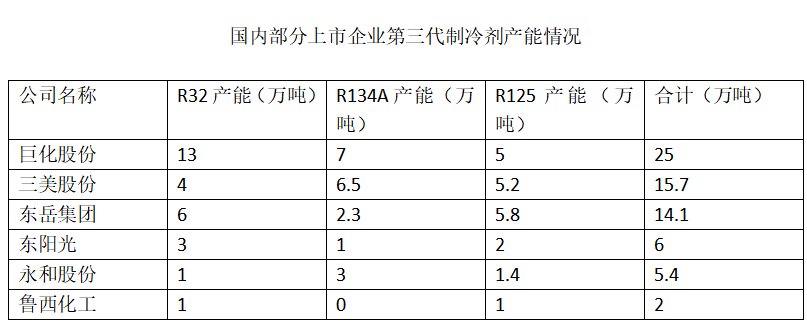 国内部分上市企业第三代制冷剂产能情况

| 公司名称 | R32 产能（万吨） | R134A 产能（万吨） | R125 产能（万吨） | 合计（万吨） |
|---|---|---|---|---|
| 巨化股份 | 13 | 7 | 5 | 25 |
| 三美股份 | 4 | 6.5 | 5.2 | 15.7 |
| 东岳集团 | 6 | 2.3 | 5.8 | 14.1 |
| 东阳光 | 3 | 1 | 2 | 6 |
| 永和股份 | 1 | 3 | 1.4 | 5.4 |
| 鲁西化工 | 1 | 0 | 1 | 2 |